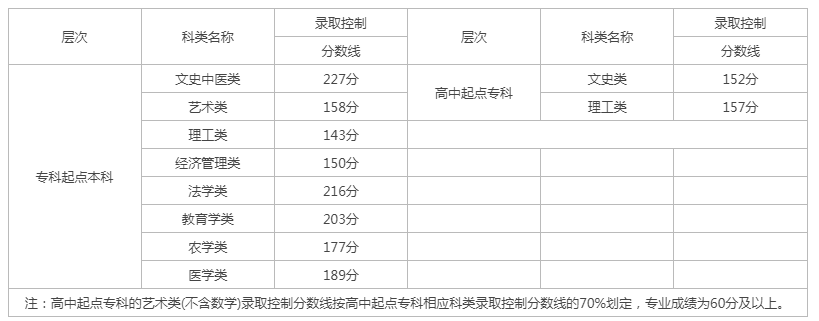 | 层次 | 科类名称 | 录取控制分数线 | 层次 | 科类名称 | 录取控制分数线 |
|---|---|---|---|---|---|
| 专科起点本科 | 文史中医类 | 227分 | 高中起点专科 | 文史类 | 152分 |
| | 艺术类 | 158分 | | 理工类 | 157分 |
| | 理工类 | 143分 | | | |
| | 经济管理类 | 150分 | | | |
| | 法学类 | 216分 | | | |
| | 教育学类 | 203分 | | | |
| | 农学类 | 177分 | | | |
| | 医学类 | 189分 | | | |

注：高中起点专科的艺术类(不含数学)录取控制分数线按高中起点专科相应科类录取控制分数线的70%划定，专业成绩为60分及以上。